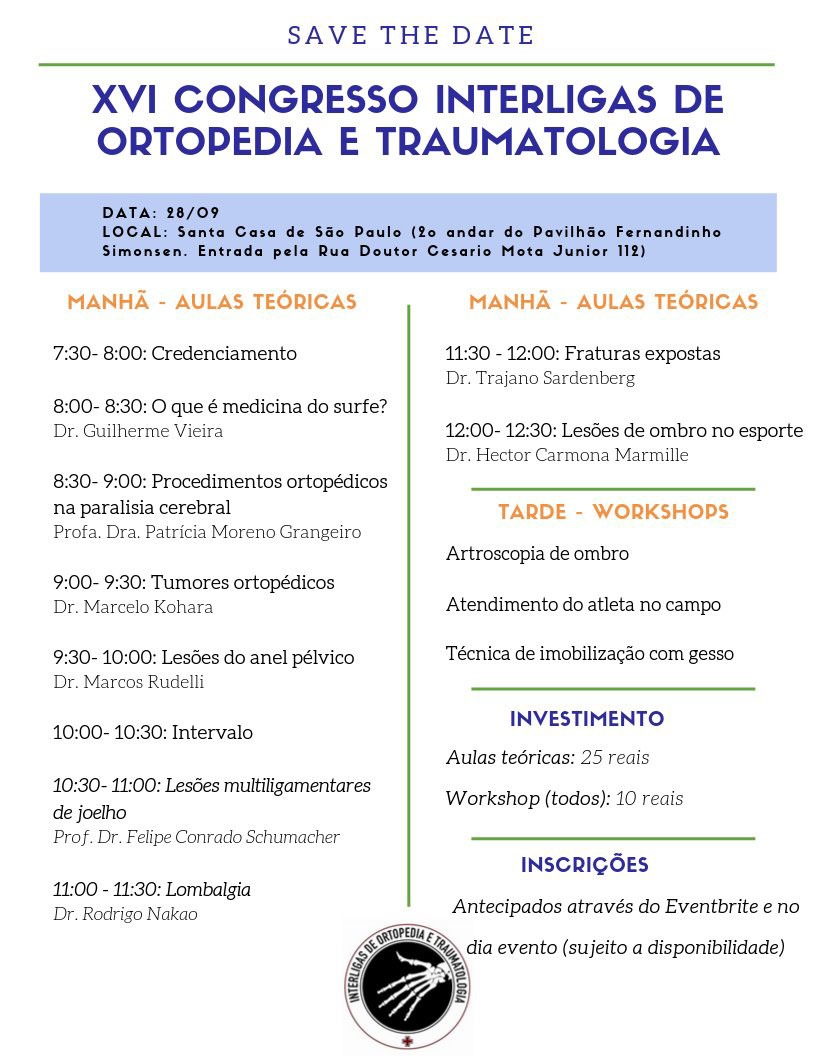 SAVE THE DATE

XVI CONGRESSO INTERLIGAS DE ORTOPEDIA E TRAUMATOLOGIA

DATA: 28/09
LOCAL: Santa Casa de São Paulo (2o andar do Pavilhão Fernandinho Simonsen. Entrada pela Rua Doutor Cesario Mota Junior 112)

MANHÃ - AULAS TEÓRICAS

7:30- 8:00: Credenciamento

8:00- 8:30: O que é medicina do surfe?
Dr. Guilherme Vieira

8:30- 9:00: Procedimentos ortopédicos na paralisia cerebral
Profa. Dra. Patrícia Moreno Grangeiro

9:00- 9:30: Tumores ortopédicos
Dr. Marcelo Kohara

9:30- 10:00: Lesões do anel pélvico
Dr. Marcos Rudelli

10:00- 10:30: Intervalo

10:30- 11:00: Lesões multiligamentares de joelho
Prof. Dr. Felipe Conrado Schumacher

11:00 - 11:30: Lombalgia
Dr. Rodrigo Nakao

MANHÃ - AULAS TEÓRICAS

11:30 - 12:00: Fraturas expostas
Dr. Trajano Sardenberg

12:00- 12:30: Lesões de ombro no esporte
Dr. Hector Carmona Marmille

TARDE - WORKSHOPS

Artroscopia de ombro

Atendimento do atleta no campo

Técnica de imobilização com gesso

INVESTIMENTO

Aulas teóricas: 25 reais

Workshop (todos): 10 reais

INSCRIÇÕES

Antecipados através do Eventbrite e no dia evento (sujeito a disponibilidade)

INTERLIGAS DE ORTOPEDIA E TRAUMATOLOGIA